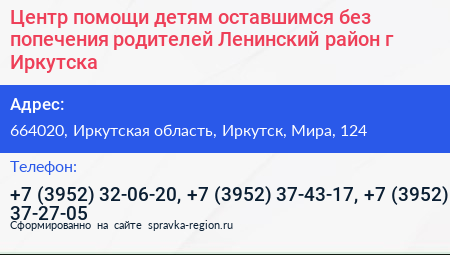 Центр помощи детям оставшимся без попечения родителей Ленинский район г Иркутска

Адрес:

664020, Иркутская область, Иркутск, Мира, 124

Телефон:

+7 (3952) 32-06-20, +7 (3952) 37-43-17, +7 (3952) 37-27-05

Сформированно на сайте spravka-region.ru